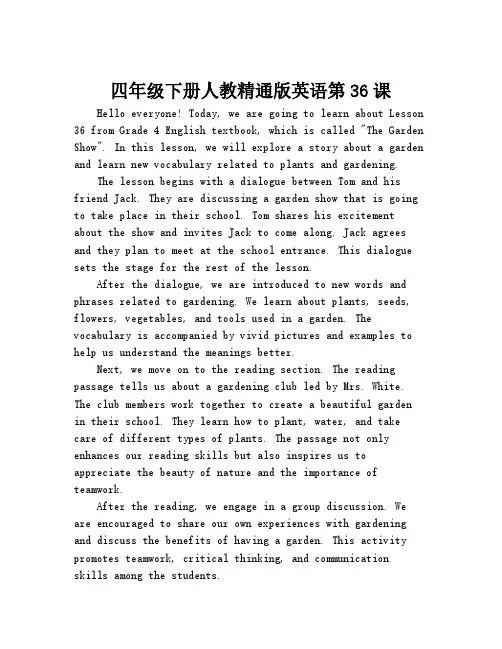 四年级下册人教精通版英语第36课

Hello everyone! Today, we are going to learn about Lesson 36 from Grade 4 English textbook, which is called "The Garden Show". In this lesson, we will explore a story about a garden and learn new vocabulary related to plants and gardening.

The lesson begins with a dialogue between Tom and his friend Jack. They are discussing a garden show that is going to take place in their school. Tom shares his excitement about the show and invites Jack to come along. Jack agrees and they plan to meet at the school entrance. This dialogue sets the stage for the rest of the lesson.

After the dialogue, we are introduced to new words and phrases related to gardening. We learn about plants, seeds, flowers, vegetables, and tools used in a garden. The vocabulary is accompanied by vivid pictures and examples to help us understand the meanings better.

Next, we move on to the reading section. The reading passage tells us about a gardening club led by Mrs. White. The club members work together to create a beautiful garden in their school. They learn how to plant, water, and take care of different types of plants. The passage not only enhances our reading skills but also inspires us to appreciate the beauty of nature and the importance of teamwork.

After the reading, we engage in a group discussion. We are encouraged to share our own experiences with gardening and discuss the benefits of having a garden. This activity promotes teamwork, critical thinking, and communication skills among the students.